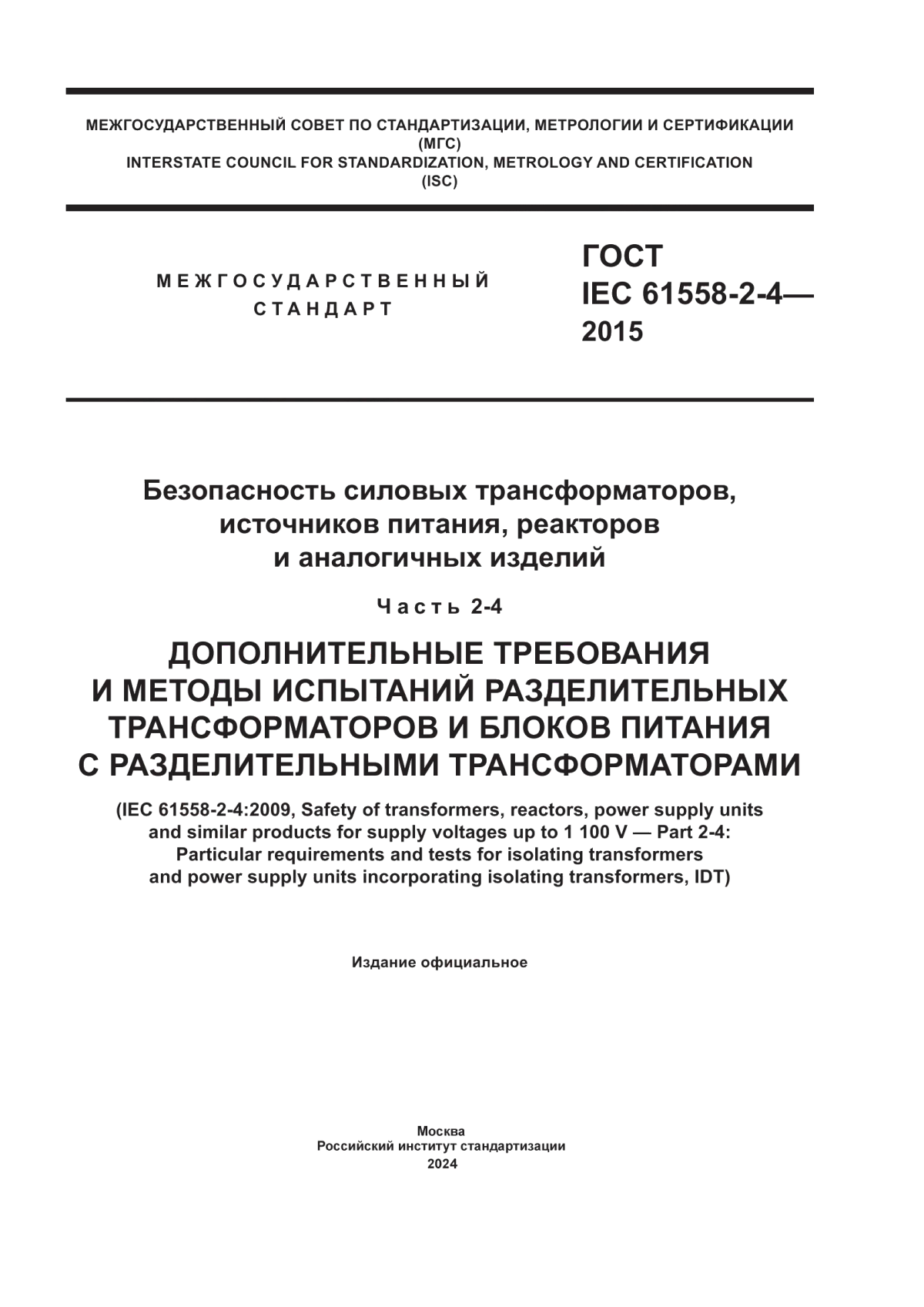 МЕЖГОСУДАРСТВЕННЫЙ СОВЕТ ПО СТАНДАРТИЗАЦИИ, МЕТРОЛОГИИ И СЕРТИФИКАЦИИ
(МГС)
INTERSTATE COUNCIL FOR STANDARDIZATION, METROLOGY AND CERTIFICATION
(ISC)

МЕЖГОСУДАРСТВЕННЫЙ СТАНДАРТ

ГОСТ
IEC 61558-2-4—
2015

Безопасность силовых трансформаторов, источников питания, реакторов и аналогичных изделий

Часть 2-4

ДОПОЛНИТЕЛЬНЫЕ ТРЕБОВАНИЯ И МЕТОДЫ ИСПЫТАНИЙ РАЗДЕЛИТЕЛЬНЫХ ТРАНСФОРМАТОРОВ И БЛОКОВ ПИТАНИЯ С РАЗДЕЛИТЕЛЬНЫМИ ТРАНСФОРМАТОРАМИ

(IEC 61558-2-4:2009, Safety of transformers, reactors, power supply units and similar products for supply voltages up to 1 100 V — Part 2-4: Particular requirements and tests for isolating transformers and power supply units incorporating isolating transformers, IDT)

Издание официальное

Москва
Российский институт стандартизации
2024